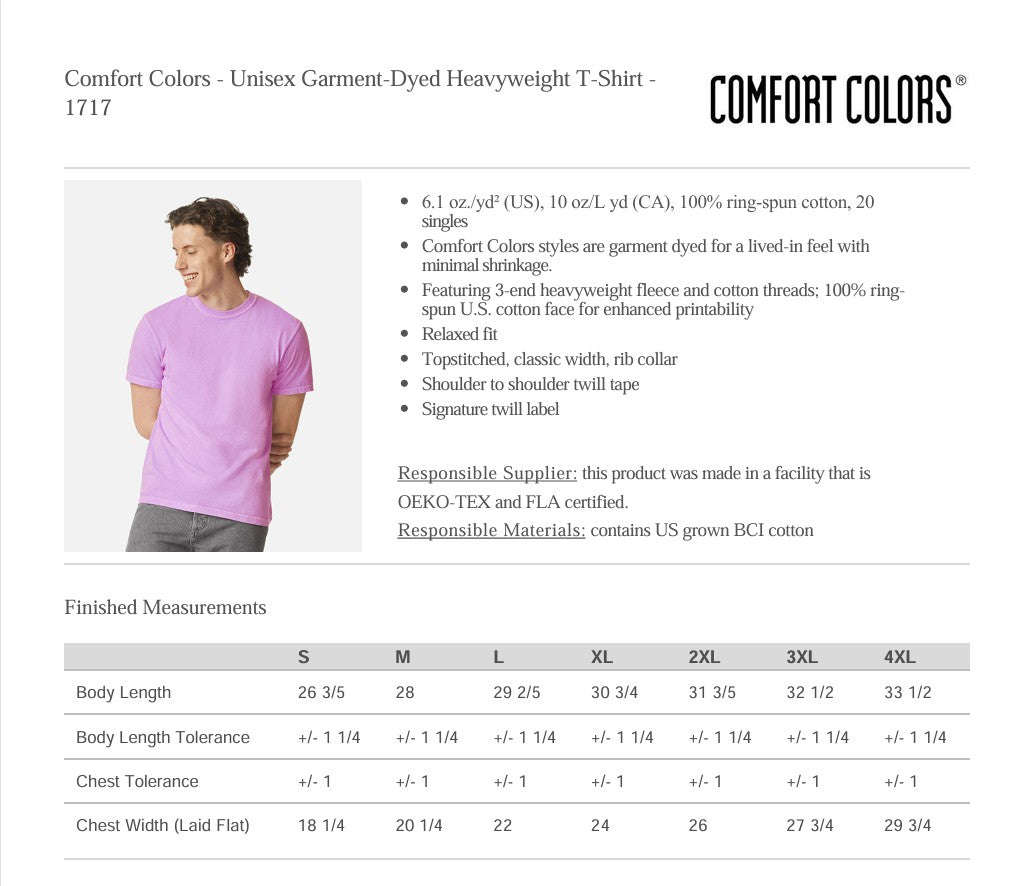 Comfort Colors - Unisex Garment-Dyed Heavyweight T-Shirt - 1717

COMFORT COLORS®

- 6.1 oz./yd² (US), 10 oz/L yd (CA), 100% ring-spun cotton, 20 singles
- Comfort Colors styles are garment dyed for a lived-in feel with minimal shrinkage.
- Featuring 3-end heavyweight fleece and cotton threads; 100% ring-spun U.S. cotton face for enhanced printability
- Relaxed fit
- Topstitched, classic width, rib collar
- Shoulder to shoulder twill tape
- Signature twill label

Responsible Supplier: this product was made in a facility that is OEKO-TEX and FLA certified.
Responsible Materials: contains US grown BCI cotton

Finished Measurements

| | S | M | L | XL | 2XL | 3XL | 4XL |
|---|---|---|---|---|---|---|---|
| Body Length | 26 3/5 | 28 | 29 2/5 | 30 3/4 | 31 3/5 | 32 1/2 | 33 1/2 |
| Body Length Tolerance | +/- 1 1/4 | +/- 1 1/4 | +/- 1 1/4 | +/- 1 1/4 | +/- 1 1/4 | +/- 1 1/4 | +/- 1 1/4 |
| Chest Tolerance | +/- 1 | +/- 1 | +/- 1 | +/- 1 | +/- 1 | +/- 1 | +/- 1 |
| Chest Width (Laid Flat) | 18 1/4 | 20 1/4 | 22 | 24 | 26 | 27 3/4 | 29 3/4 |